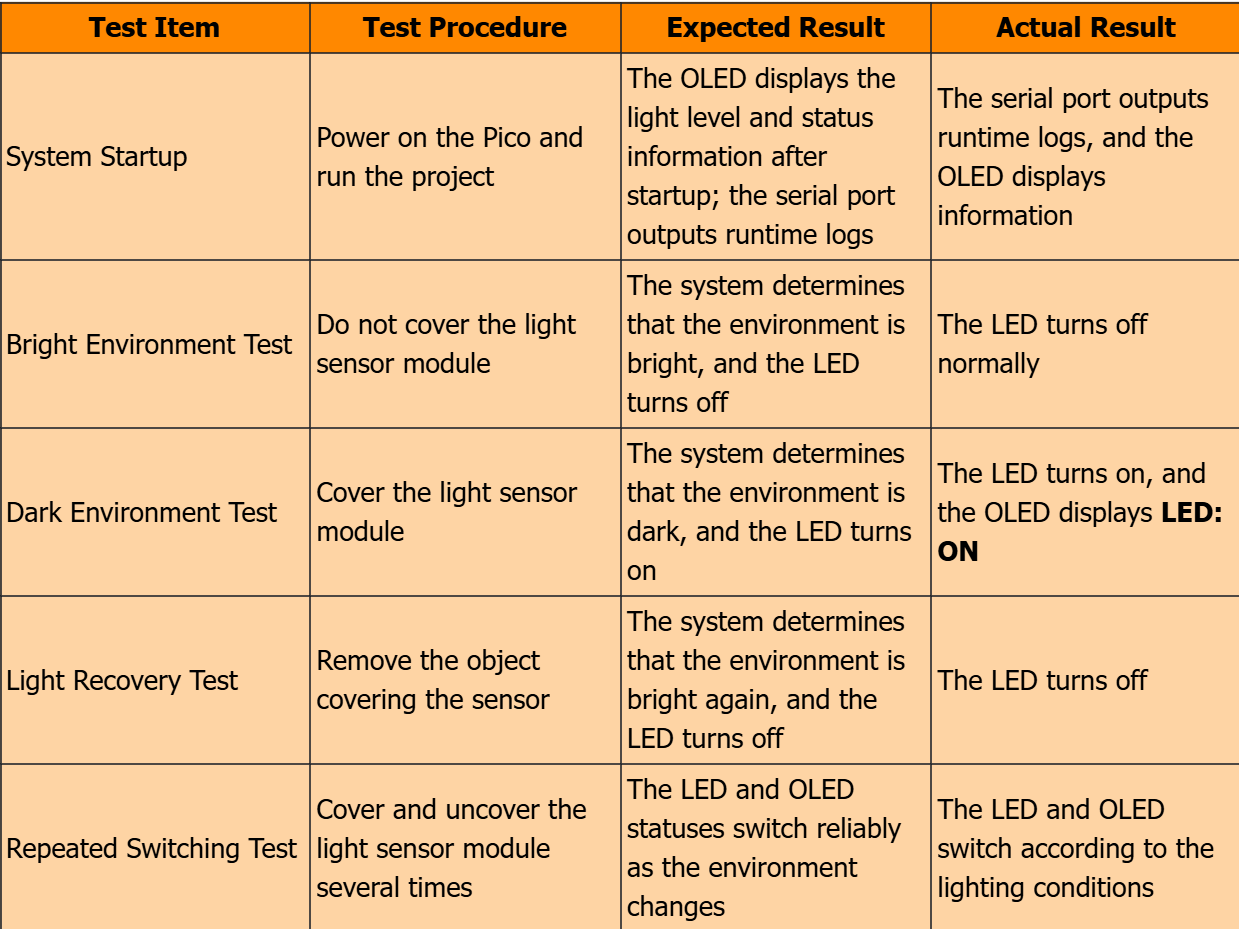 | Test Item | Test Procedure | Expected Result | Actual Result |
|---|---|---|---|
| System Startup | Power on the Pico and run the project | The OLED displays the light level and status information after startup; the serial port outputs runtime logs | The serial port outputs runtime logs, and the OLED displays information |
| Bright Environment Test | Do not cover the light sensor module | The system determines that the environment is bright, and the LED turns off | The LED turns off normally |
| Dark Environment Test | Cover the light sensor module | The system determines that the environment is dark, and the LED turns on | The LED turns on, and the OLED displays **LED: ON** |
| Light Recovery Test | Remove the object covering the sensor | The system determines that the environment is bright again, and the LED turns off | The LED turns off |
| Repeated Switching Test | Cover and uncover the light sensor module several times | The LED and OLED statuses switch reliably as the environment changes | The LED and OLED switch according to the lighting conditions |